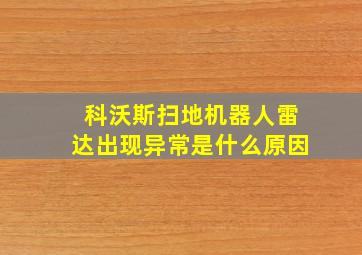 科沃斯扫地机器人雷达出现异常是什么原因